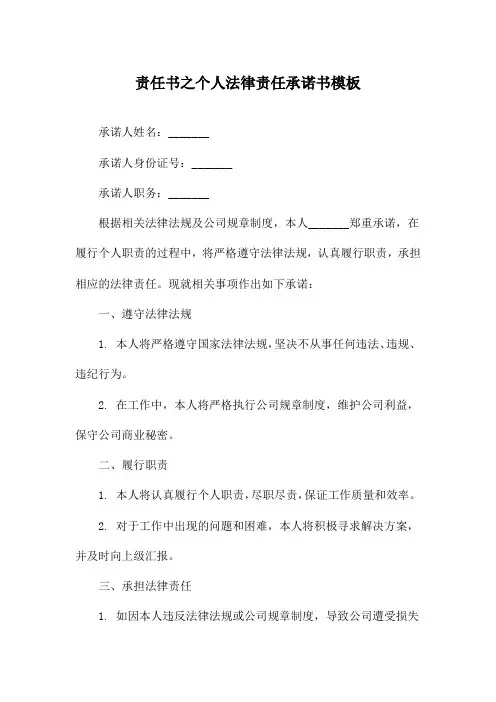 责任书之个人法律责任承诺书模板

承诺人姓名：_______

承诺人身份证号：_______

承诺人职务：_______

根据相关法律法规及公司规章制度，本人_______郑重承诺，在履行个人职责的过程中，将严格遵守法律法规，认真履行职责，承担相应的法律责任。现就相关事项作出如下承诺：

一、遵守法律法规

1. 本人将严格遵守国家法律法规，坚决不从事任何违法、违规、违纪行为。

2. 在工作中，本人将严格执行公司规章制度，维护公司利益，保守公司商业秘密。

二、履行职责

1. 本人将认真履行个人职责，尽职尽责，保证工作质量和效率。

2. 对于工作中出现的问题和困难，本人将积极寻求解决方案，并及时向上级汇报。

三、承担法律责任

1. 如因本人违反法律法规或公司规章制度，导致公司遭受损失